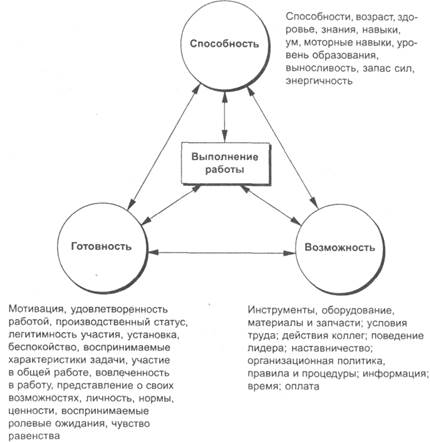 Способность

Способности, возраст, здоровье, знания, навыки, ум, моторные навыки, уровень образования, выносливость, запас сил, энергичность

Выполнение работы

Готовность

Возможность

Мотивация, удовлетворенность работой, производственный статус, легитимность участия, установка, беспокойство, воспринимаемые характеристики задачи, участие в общей работе, вовлеченность в работу, представление о своих возможностях, личность, нормы, ценности, воспринимаемые ролевые ожидания, чувство равенства

Инструменты, оборудование, материалы и запчасти; условия труда; действия коллег; поведение лидера; наставничество; организационная политика, правила и процедуры; информация; время; оплата